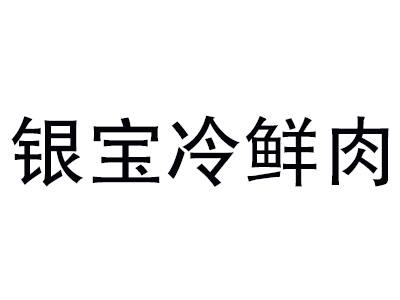 银宝冷鲜肉